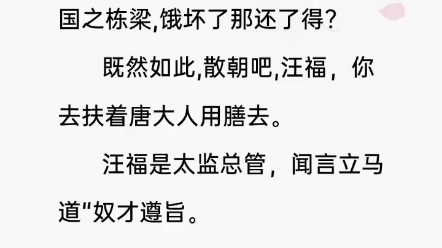 国之栋梁,饿坏了那还了得?

既然如此,散朝吧,汪福，你去扶着唐大人用膳去。

汪福是太监总管，闻言立马道"奴才遵旨。